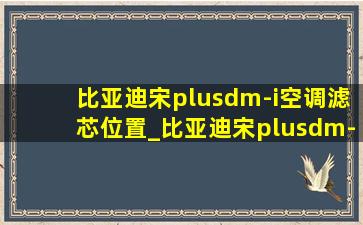 比亚迪宋plusdm-i空调滤芯位置_比亚迪宋plusdm-